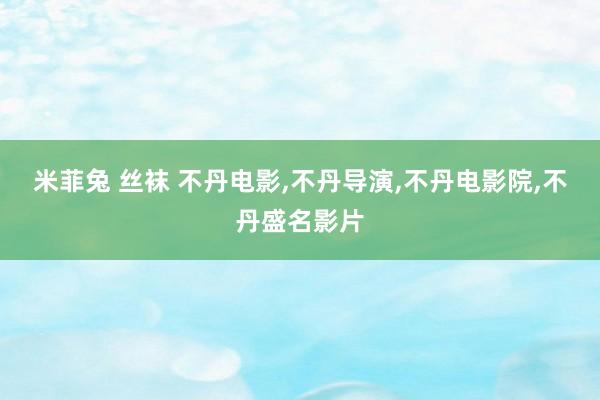 米菲兔 丝袜 不丹电影,不丹导演,不丹电影院,不丹盛名影片